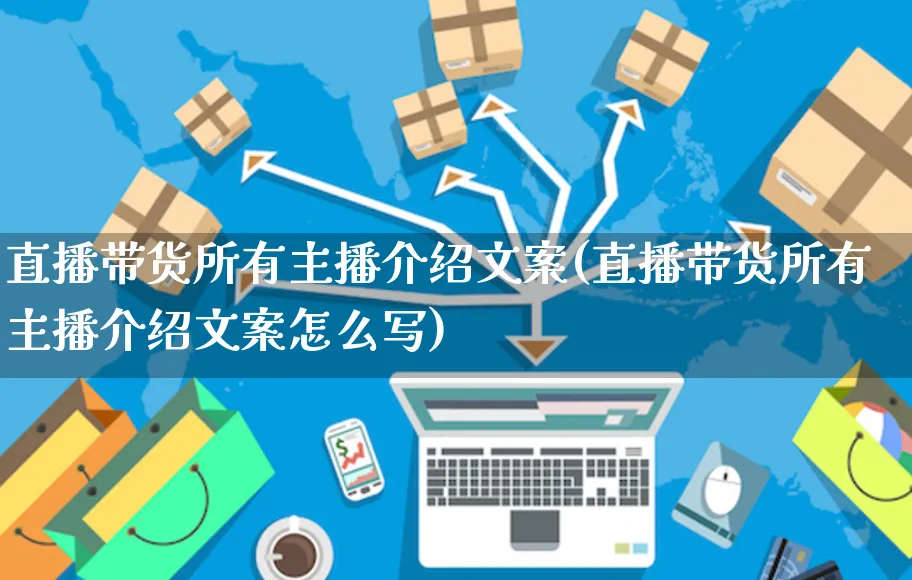 直播带货所有主播介绍文案(直播带货所有主播介绍文案怎么写)